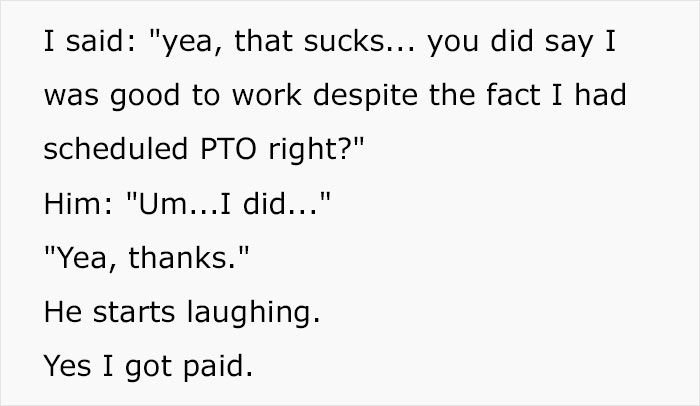 I said: "yea, that sucks... you did say I was good to work despite the fact I had scheduled PTO right?"
Him: "Um...I did..."
"Yea, thanks."
He starts laughing.
Yes I got paid.